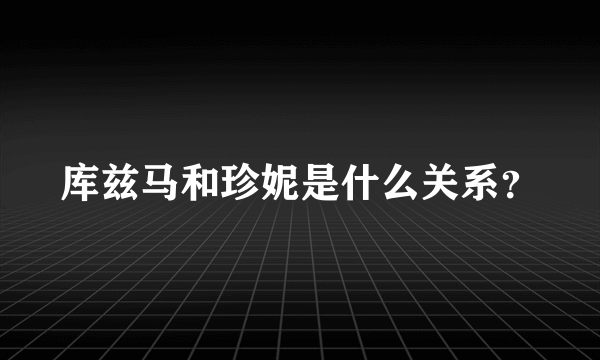 库兹马和珍妮是什么关系?